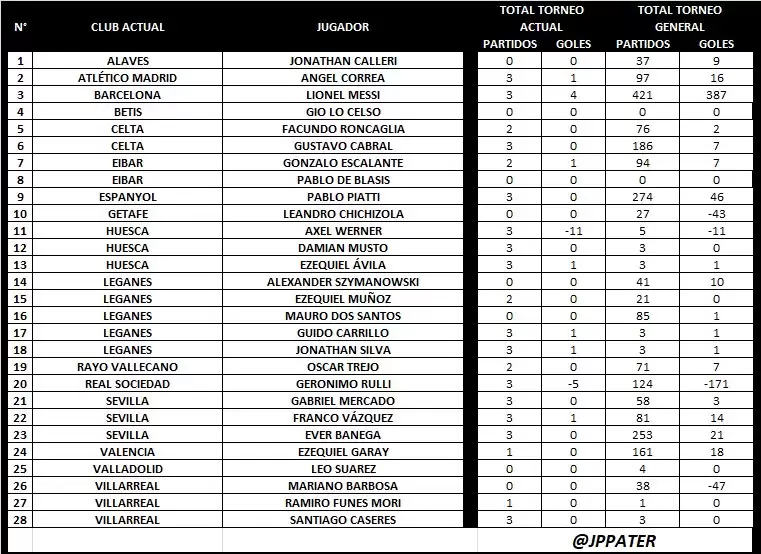 | N° | CLUB ACTUAL | JUGADOR | TOTAL TORNEO ACTUAL PARTIDOS | TOTAL TORNEO ACTUAL GOLES | TOTAL TORNEO GENERAL PARTIDOS | TOTAL TORNEO GENERAL GOLES |
|---|---|---|---|---|---|---|
| 1 | ALAVES | JONATHAN CALLERI | 0 | 0 | 37 | 9 |
| 2 | ATLÉTICO MADRID | ANGEL CORREA | 3 | 1 | 97 | 16 |
| 3 | BARCELONA | LIONEL MESSI | 3 | 4 | 421 | 387 |
| 4 | BETIS | GIO LO CELSO | 0 | 0 | 0 | 0 |
| 5 | CELTA | FACUNDO RONCAGLIA | 2 | 0 | 76 | 2 |
| 6 | CELTA | GUSTAVO CABRAL | 3 | 0 | 186 | 7 |
| 7 | EIBAR | GONZALO ESCALANTE | 2 | 1 | 94 | 7 |
| 8 | EIBAR | PABLO DE BLASIS | 0 | 0 | 0 | 0 |
| 9 | ESPANYOL | PABLO PIATTI | 3 | 0 | 274 | 46 |
| 10 | GETAFE | LEANDRO CHICHIZOLA | 0 | 0 | 27 | -43 |
| 11 | HUESCA | AXEL WERNER | 3 | -11 | 5 | -11 |
| 12 | HUESCA | DAMIAN MUSTO | 3 | 0 | 3 | 0 |
| 13 | HUESCA | EZEQUIEL ÁVILA | 3 | 1 | 3 | 1 |
| 14 | LEGANES | ALEXANDER SZYMANOWSKI | 0 | 0 | 41 | 10 |
| 15 | LEGANES | EZEQUIEL MUÑOZ | 2 | 0 | 21 | 0 |
| 16 | LEGANES | MAURO DOS SANTOS | 0 | 0 | 85 | 1 |
| 17 | LEGANES | GUIDO CARRILLO | 3 | 1 | 3 | 1 |
| 18 | LEGANES | JONATHAN SILVA | 3 | 1 | 3 | 1 |
| 19 | RAYO VALLECANO | OSCAR TREJO | 2 | 0 | 71 | 7 |
| 20 | REAL SOCIEDAD | GERONIMO RULLI | 3 | -5 | 124 | -171 |
| 21 | SEVILLA | GABRIEL MERCADO | 3 | 0 | 58 | 3 |
| 22 | SEVILLA | FRANCO VÁZQUEZ | 3 | 1 | 81 | 14 |
| 23 | SEVILLA | EVER BANEGA | 3 | 0 | 253 | 21 |
| 24 | VALENCIA | EZEQUIEL GARAY | 1 | 0 | 161 | 18 |
| 25 | VALLADOLID | LEO SUAREZ | 0 | 0 | 4 | 0 |
| 26 | VILLARREAL | MARIANO BARBOSA | 0 | 0 | 38 | -47 |
| 27 | VILLARREAL | RAMIRO FUNES MORI | 1 | 0 | 1 | 0 |
| 28 | VILLARREAL | SANTIAGO CASERES | 3 | 0 | 3 | 0 |

@JPPATER